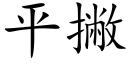 平撇